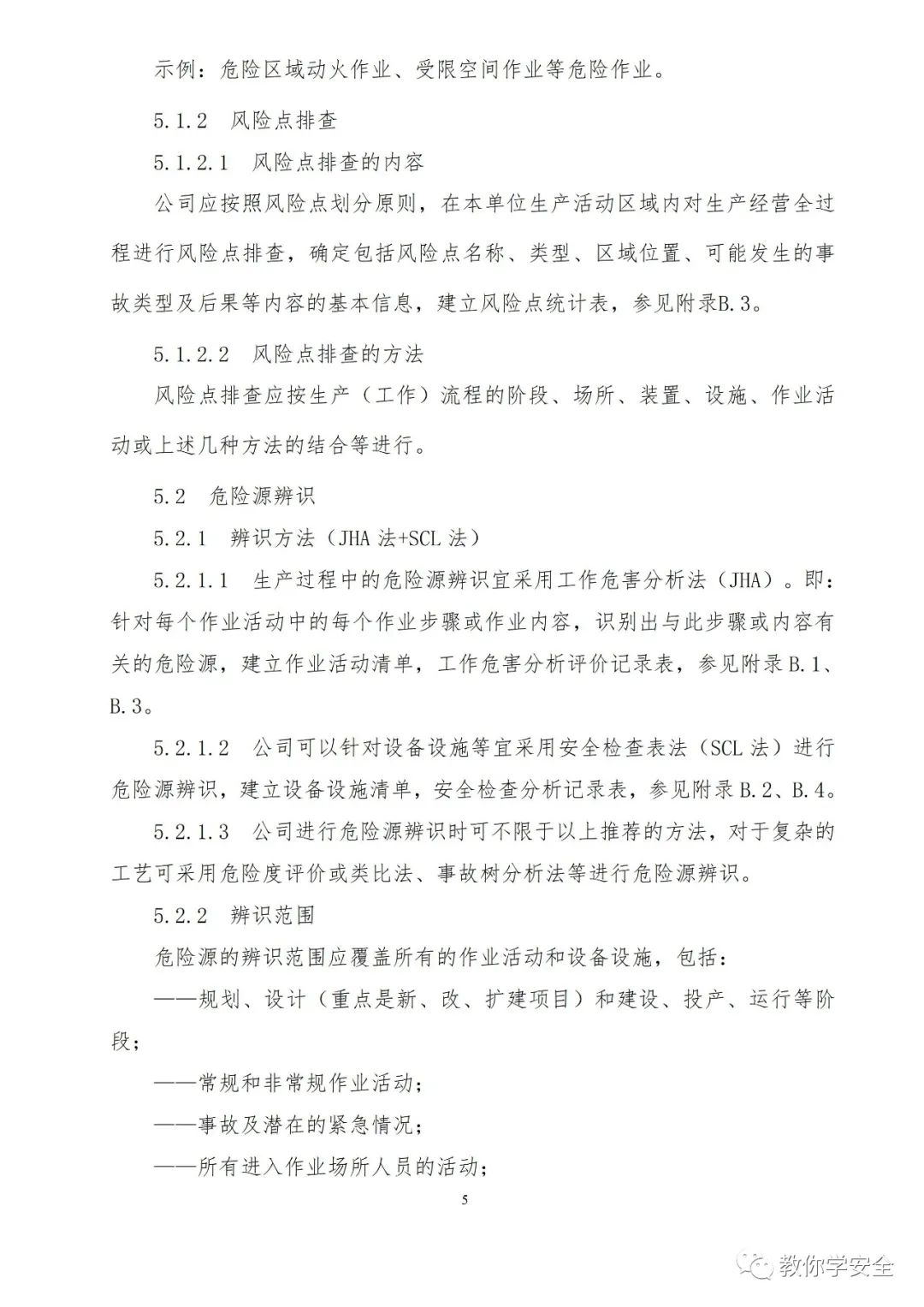 示例：危险区域动火作业、受限空间作业等危险作业。

5.1.2　风险点排查

5.1.2.1　风险点排查的内容

公司应按照风险点划分原则，在本单位生产活动区域内对生产经营全过程进行风险点排查，确定包括风险点名称、类型、区域位置、可能发生的事故类型及后果等内容的基本信息，建立风险点统计表，参见附录B.3。

5.1.2.2　风险点排查的方法

风险点排查应按生产（工作）流程的阶段、场所、装置、设施、作业活动或上述几种方法的结合等进行。

5.2　危险源辨识

5.2.1　辨识方法（JHA 法+SCL 法）

5.2.1.1　生产过程中的危险源辨识宜采用工作危害分析法（JHA）。即：针对每个作业活动中的每个作业步骤或作业内容，识别出与此步骤或内容有关的危险源，建立作业活动清单，工作危害分析评价记录表，参见附录 B.1、B.3。

5.2.1.2　公司可以针对设备设施等宜采用安全检查表法（SCL 法）进行危险源辨识，建立设备设施清单，安全检查分析记录表，参见附录 B.2、B.4。

5.2.1.3　公司进行危险源辨识时可不限于以上推荐的方法，对于复杂的工艺可采用危险度评价或类比法、事故树分析法等进行危险源辨识。

5.2.2　辨识范围

危险源的辨识范围应覆盖所有的作业活动和设备设施，包括：

——规划、设计（重点是新、改、扩建项目）和建设、投产、运行等阶段；

——常规和非常规作业活动；

——事故及潜在的紧急情况；

——所有进入作业场所人员的活动；

5

教你学安全